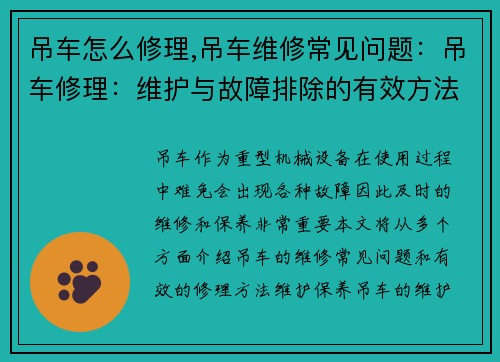 吊车怎么修理,吊车维修常见问题：吊车修理：维护与故障排除的有效方法

吊车作为重型机械设备在使用过程中难免会出现各种故障因此及时的维修和保养非常重要本文将从多个方面介绍吊车的维修常见问题和有效的修理方法维护保养吊车的维护